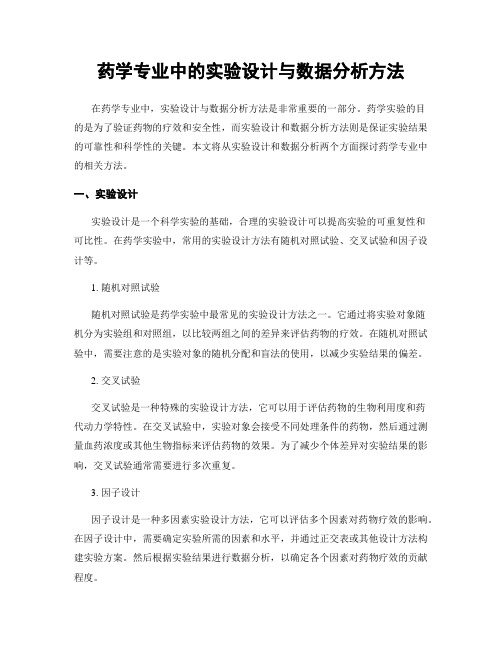 药学专业中的实验设计与数据分析方法

在药学专业中，实验设计与数据分析方法是非常重要的一部分。药学实验的目的是为了验证药物的疗效和安全性，而实验设计和数据分析方法则是保证实验结果的可靠性和科学性的关键。本文将从实验设计和数据分析两个方面探讨药学专业中的相关方法。

一、实验设计

实验设计是一个科学实验的基础，合理的实验设计可以提高实验的可重复性和可比性。在药学实验中，常用的实验设计方法有随机对照试验、交叉试验和因子设计等。

1. 随机对照试验

随机对照试验是药学实验中最常见的实验设计方法之一。它通过将实验对象随机分为实验组和对照组，以比较两组之间的差异来评估药物的疗效。在随机对照试验中，需要注意的是实验对象的随机分配和盲法的使用，以减少实验结果的偏差。

2. 交叉试验

交叉试验是一种特殊的实验设计方法，它可以用于评估药物的生物利用度和药代动力学特性。在交叉试验中，实验对象会接受不同处理条件的药物，然后通过测量血药浓度或其他生物指标来评估药物的效果。为了减少个体差异对实验结果的影响，交叉试验通常需要进行多次重复。

3. 因子设计

因子设计是一种多因素实验设计方法，它可以评估多个因素对药物疗效的影响。在因子设计中，需要确定实验所需的因素和水平，并通过正交表或其他设计方法构建实验方案。然后根据实验结果进行数据分析，以确定各个因素对药物疗效的贡献程度。